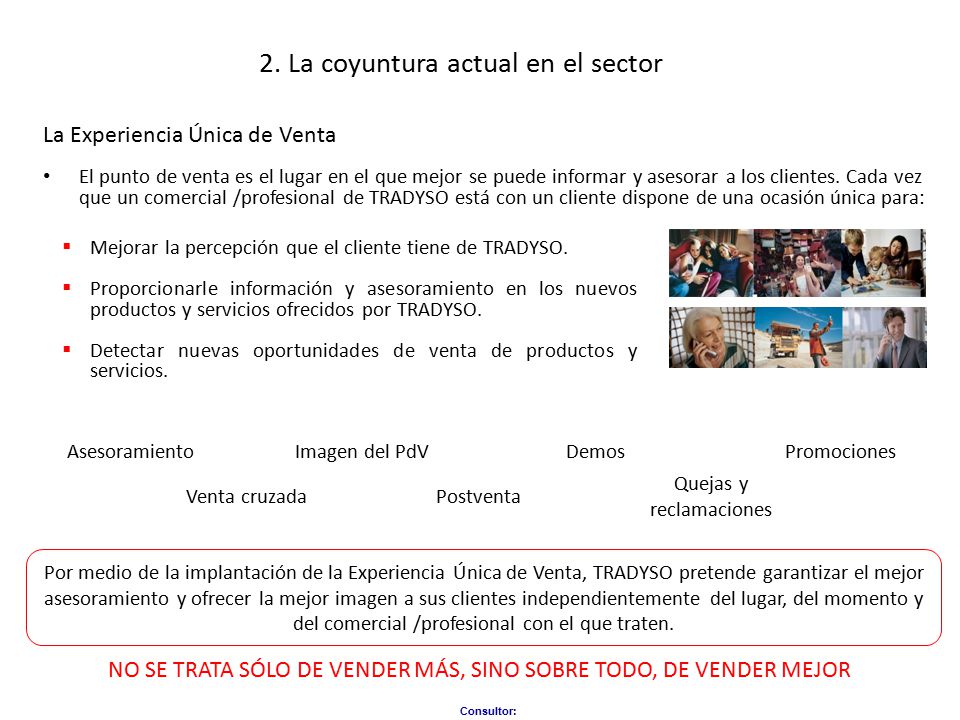 2. La coyuntura actual en el sector

La Experiencia Única de Venta

• El punto de venta es el lugar en el que mejor se puede informar y asesorar a los clientes. Cada vez que un comercial /profesional de TRADYSO está con un cliente dispone de una ocasión única para:

▪ Mejorar la percepción que el cliente tiene de TRADYSO.

▪ Proporcionarle información y asesoramiento en los nuevos productos y servicios ofrecidos por TRADYSO.

▪ Detectar nuevas oportunidades de venta de productos y servicios.

Asesoramiento

Imagen del PdV

Demos

Promociones

Venta cruzada

Postventa

Quejas y reclamaciones

Por medio de la implantación de la Experiencia Única de Venta, TRADYSO pretende garantizar el mejor asesoramiento y ofrecer la mejor imagen a sus clientes independientemente del lugar, del momento y del comercial /profesional con el que traten.

NO SE TRATA SÓLO DE VENDER MÁS, SINO SOBRE TODO, DE VENDER MEJOR

Consultor: